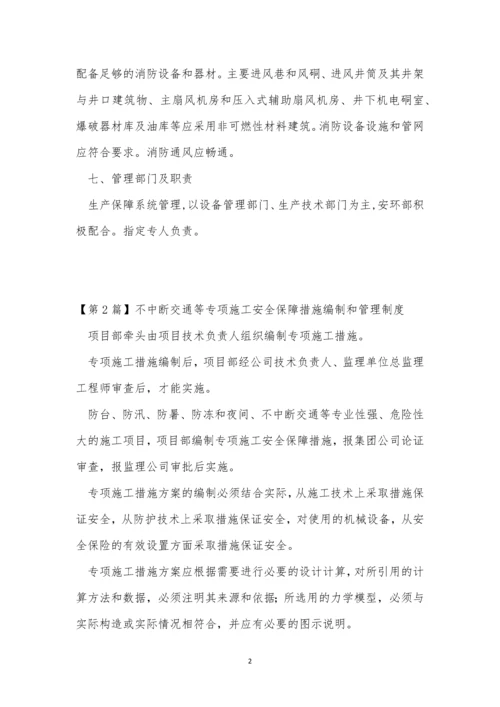 配备足够的消防设备和器材。主要进风巷和风硐、进风井筒及其井架与井口建筑物、主扇风机房和压入式辅助扇风机房、井下机电硐室、爆破器材库及油库等应采用非可燃性材料建筑。消防设备设施和管网应符合要求。消防通风应畅通。

七、管理部门及职责

生产保障系统管理，以设备管理部门、生产技术部门为主，安环部积极配合。指定专人负责。

【第2篇】不中断交通等专项施工安全保障措施编制和管理制度

项目部牵头由项目技术负责人组织编制专项施工措施。

专项施工措施编制后，项目部经公司技术负责人、监理单位总监理工程师审查后，才能实施。

防台、防汛、防暑、防冻和夜间、不中断交通等专业性强、危险性大的施工项目，项目部编制专项施工安全保障措施，报集团公司论证审查，报监理公司审批后实施。

专项施工措施方案的编制必须结合实际，从施工技术上采取措施保证安全，从防护技术上采取措施保证安全，对使用的机械设备，从安全保险的有效设置方面采取措施保证安全。

专项施工措施方案应根据需要进行必要的设计计算，对所引用的计算方法和数据，必须注明其来源和依据；所选用的力学模型，必须与实际构造或实际情况相符合，并应有必要的图示说明。

2